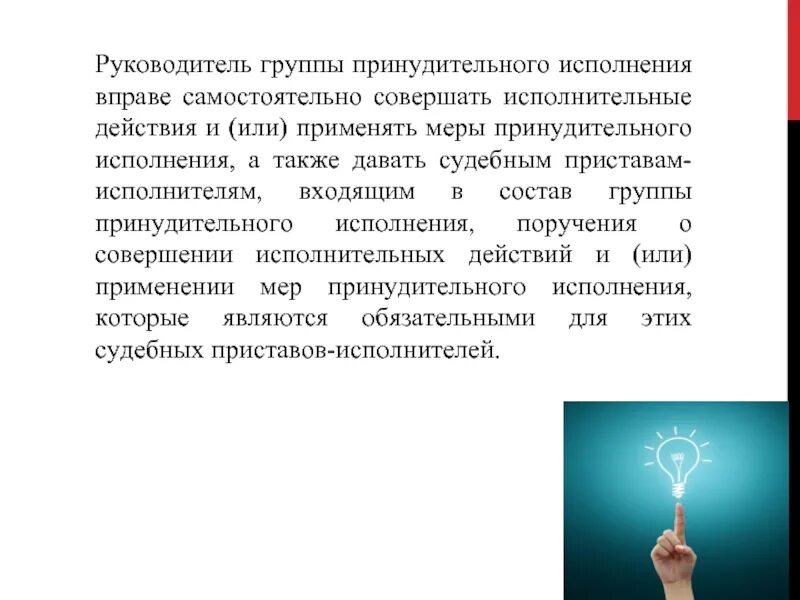 Руководитель группы принудительного исполнения вправе самостоятельно совершать исполнительные действия и (или) применять меры принудительного исполнения, а также давать судебным приставам-исполнителям, входящим в состав группы принудительного исполнения, поручения о совершении исполнительных действий и (или) применении мер принудительного исполнения, которые являются обязательными для этих судебных приставов-исполнителей.